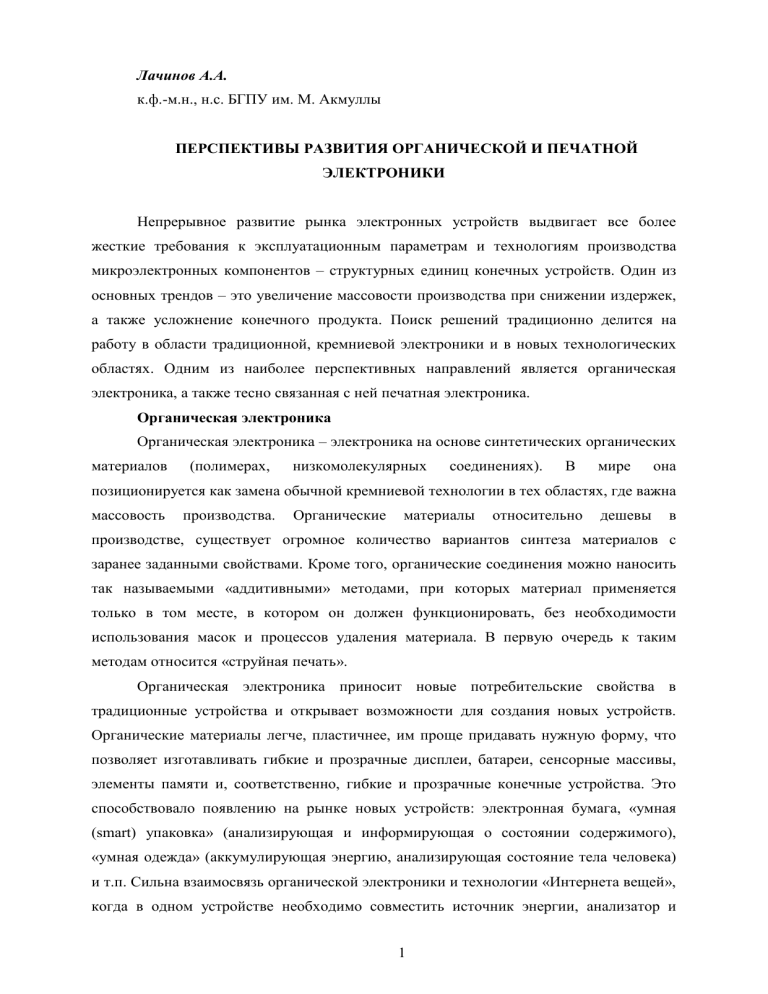 Лачинов А.А.
к.ф.-м.н., н.с. БГПУ им. М. Акмуллы

ПЕРСПЕКТИВЫ РАЗВИТИЯ ОРГАНИЧЕСКОЙ И ПЕЧАТНОЙ ЭЛЕКТРОНИКИ

Непрерывное развитие рынка электронных устройств выдвигает все более жесткие требования к эксплуатационным параметрам и технологиям производства микроэлектронных компонентов – структурных единиц конечных устройств. Один из основных трендов – это увеличение массовости производства при снижении издержек, а также усложнение конечного продукта. Поиск решений традиционно делится на работу в области традиционной, кремниевой электроники и в новых технологических областях. Одним из наиболее перспективных направлений является органическая электроника, а также тесно связанная с ней печатная электроника.

Органическая электроника

Органическая электроника – электроника на основе синтетических органических материалов (полимерах, низкомолекулярных соединениях). В мире она позиционируется как замена обычной кремниевой технологии в тех областях, где важна массовость производства. Органические материалы относительно дешевы в производстве, существует огромное количество вариантов синтеза материалов с заранее заданными свойствами. Кроме того, органические соединения можно наносить так называемыми «аддитивными» методами, при которых материал применяется только в том месте, в котором он должен функционировать, без необходимости использования масок и процессов удаления материала. В первую очередь к таким методам относится «струйная печать».

Органическая электроника приносит новые потребительские свойства в традиционные устройства и открывает возможности для создания новых устройств. Органические материалы легче, пластичнее, им проще придавать нужную форму, что позволяет изготавливать гибкие и прозрачные дисплеи, батареи, сенсорные массивы, элементы памяти и, соответственно, гибкие и прозрачные конечные устройства. Это способствовало появлению на рынке новых устройств: электронная бумага, «умная (smart) упаковка» (анализирующая и информирующая о состоянии содержимого), «умная одежда» (аккумулирующая энергию, анализирующая состояние тела человека) и т.п. Сильна взаимосвязь органической электроники и технологии «Интернета вещей», когда в одном устройстве необходимо совместить источник энергии, анализатор и

1